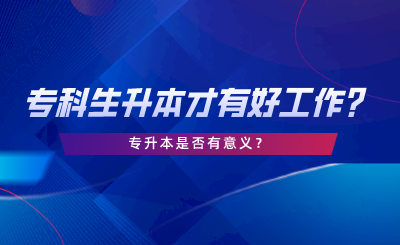 专科生升本才有好工作？

专升本是否有意义？